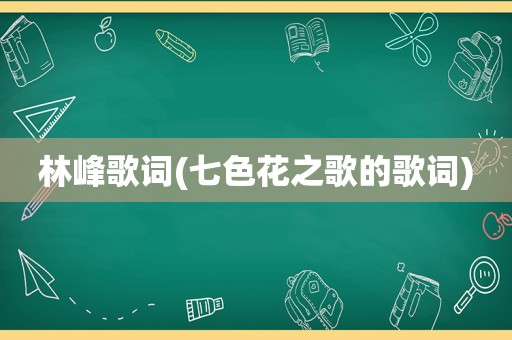 林峰歌词(七色花之歌的歌词)